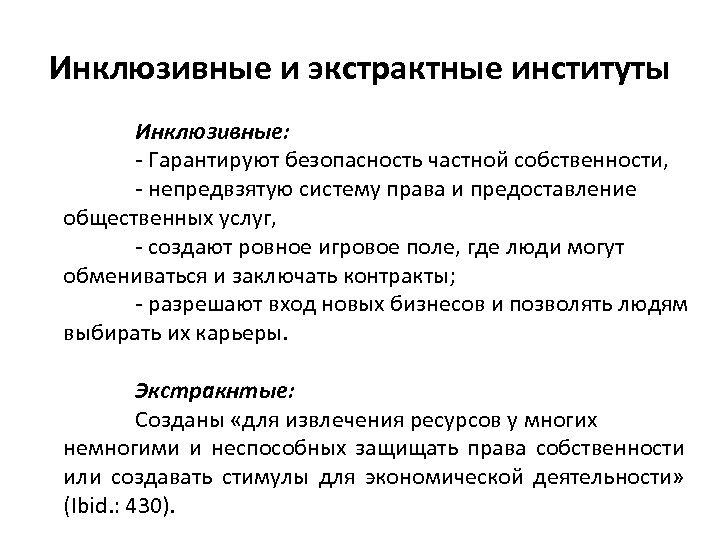 Инклюзивные и экстрактные институты

Инклюзивные:
- Гарантируют безопасность частной собственности,
- непредвзятую систему права и предоставление общественных услуг,
- создают ровное игровое поле, где люди могут обмениваться и заключать контракты;
- разрешают вход новых бизнесов и позволять людям выбирать их карьеры.

Экстракнтые:
Созданы «для извлечения ресурсов у многих немногими и неспособных защищать права собственности или создавать стимулы для экономической деятельности» (Ibid.: 430).